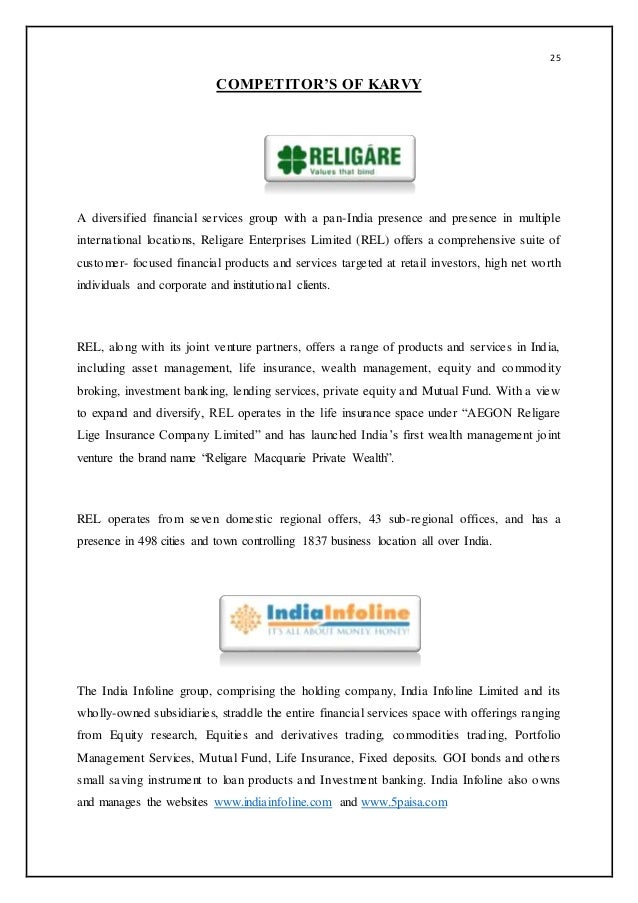 25

COMPETITOR'S OF KARVY

RELIGARE
Values that bind

A diversified financial services group with a pan-India presence and presence in multiple international locations, Religare Enterprises Limited (REL) offers a comprehensive suite of customer- focused financial products and services targeted at retail investors, high net worth individuals and corporate and institutional clients.

REL, along with its joint venture partners, offers a range of products and services in India, including asset management, life insurance, wealth management, equity and commodity broking, investment banking, lending services, private equity and Mutual Fund. With a view to expand and diversify, REL operates in the life insurance space under "AEGON Religare Lige Insurance Company Limited" and has launched India's first wealth management joint venture the brand name "Religare Macquarie Private Wealth".

REL operates from seven domestic regional offers, 43 sub-regional offices, and has a presence in 498 cities and town controlling 1837 business location all over India.

IndiaInfoline
IT'S ALL ABOUT MONEY, HONEY!

The India Infoline group, comprising the holding company, India Infoline Limited and its wholly-owned subsidiaries, straddle the entire financial services space with offerings ranging from Equity research, Equities and derivatives trading, commodities trading, Portfolio Management Services, Mutual Fund, Life Insurance, Fixed deposits. GOI bonds and others small saving instrument to loan products and Investment banking. India Infoline also owns and manages the websites www.indiainfoline.com and www.5paisa.com